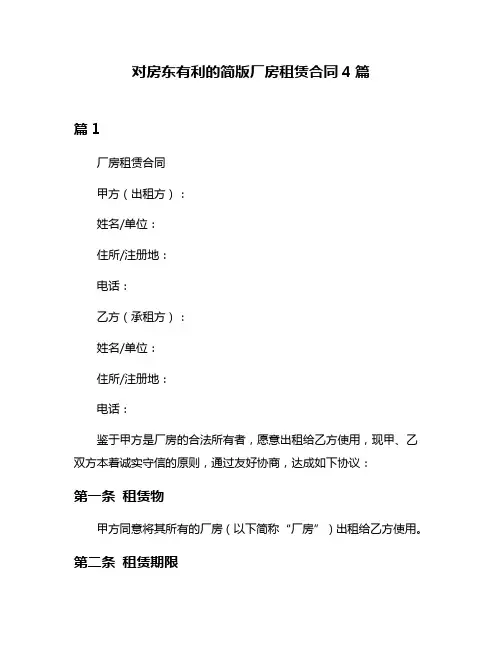 对房东有利的简版厂房租赁合同 4 篇

篇 1

厂房租赁合同

甲方（出租方）：

姓名/单位：

住所/注册地：

电话：

乙方（承租方）：

姓名/单位：

住所/注册地：

电话：

鉴于甲方是厂房的合法所有者，愿意出租给乙方使用，现甲、乙双方本着诚实守信的原则，通过友好协商，达成如下协议：

第一条 租赁物

甲方同意将其所有的厂房（以下简称“厂房”）出租给乙方使用。

第二条 租赁期限